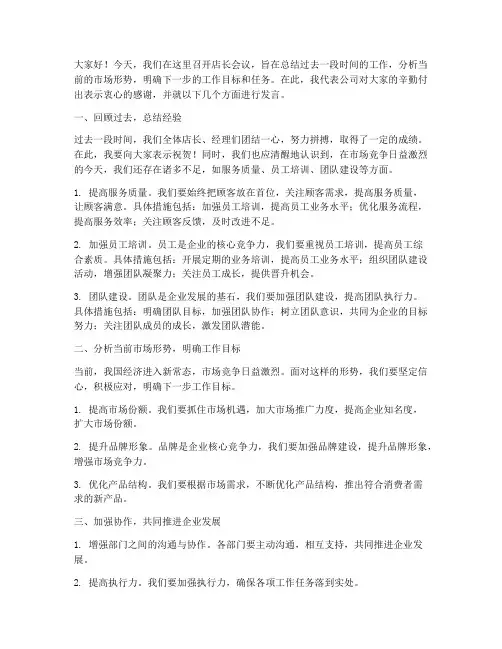 大家好！今天，我们在这里召开店长会议，旨在总结过去一段时间的工作，分析当前的市场形势，明确下一步的工作目标和任务。在此，我代表公司对大家的辛勤付出表示衷心的感谢，并就以下几个方面进行发言。

一、回顾过去，总结经验

过去一段时间，我们全体店长、经理们团结一心，努力拼搏，取得了一定的成绩。在此，我要向大家表示祝贺！同时，我们也应清醒地认识到，在市场竞争日益激烈的今天，我们还存在诸多不足，如服务质量、员工培训、团队建设等方面。

1. 提高服务质量。我们要始终把顾客放在首位，关注顾客需求，提高服务质量，让顾客满意。具体措施包括：加强员工培训，提高员工业务水平；优化服务流程，提高服务效率；关注顾客反馈，及时改进不足。

2. 加强员工培训。员工是企业的核心竞争力，我们要重视员工培训，提高员工综合素质。具体措施包括：开展定期的业务培训，提高员工业务水平；组织团队建设活动，增强团队凝聚力；关注员工成长，提供晋升机会。

3. 团队建设。团队是企业发展的基石，我们要加强团队建设，提高团队执行力。具体措施包括：明确团队目标，加强团队协作；树立团队意识，共同为企业的目标努力；关注团队成员的成长，激发团队潜能。

二、分析当前市场形势，明确工作目标

当前，我国经济进入新常态，市场竞争日益激烈。面对这样的形势，我们要坚定信心，积极应对，明确下一步工作目标。

1. 提高市场份额。我们要抓住市场机遇，加大市场推广力度，提高企业知名度，扩大市场份额。

2. 提升品牌形象。品牌是企业核心竞争力，我们要加强品牌建设，提升品牌形象，增强市场竞争力。

3. 优化产品结构。我们要根据市场需求，不断优化产品结构，推出符合消费者需求的新产品。

三、加强协作，共同推进企业发展

1. 增强部门之间的沟通与协作。各部门要主动沟通，相互支持，共同推进企业发展。

2. 提高执行力。我们要加强执行力，确保各项工作任务落到实处。